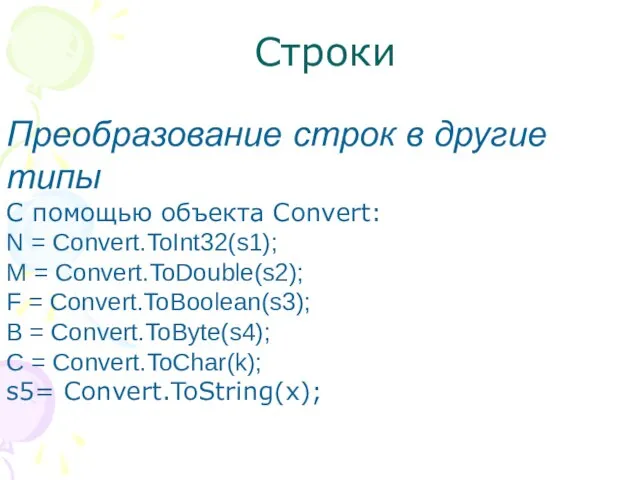 Строки

Преобразование строк в другие типы

С помощью объекта Convert:
N = Convert.ToInt32(s1);
M = Convert.ToDouble(s2);
F = Convert.ToBoolean(s3);
B = Convert.ToByte(s4);
C = Convert.ToChar(k);
s5= Convert.ToString(x);